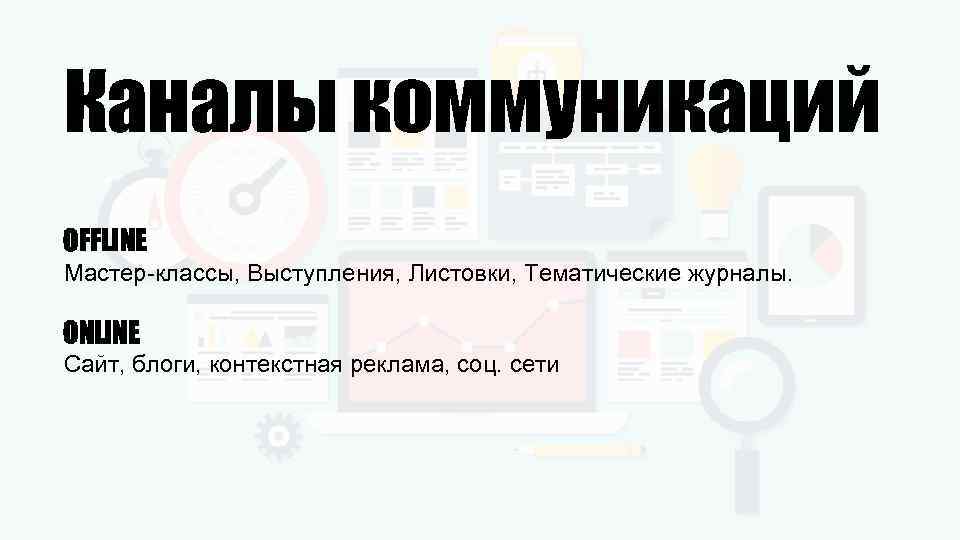 Каналы коммуникаций

OFFLINE
Мастер-классы, Выступления, Листовки, Тематические журналы.

ONLINE
Сайт, блоги, контекстная реклама, соц. сети